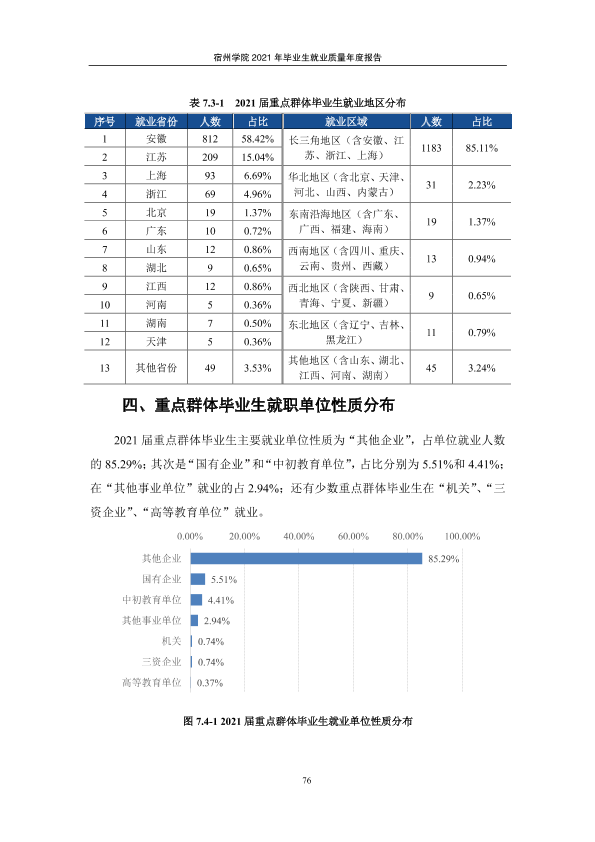 宿州学院2021年毕业生就业质量年度报告

表7.3-1 2021届重点群体毕业生就业地区分布

| 序号 | 就业省份 | 人数 | 占比 | 就业区域 | 人数 | 占比 |
|---|---|---|---|---|---|---|
| 1 | 安徽 | 812 | 58.42% | 长三角地区（含安徽、江苏、浙江、上海） | 1183 | 85.11% |
| 2 | 江苏 | 209 | 15.04% | | | |
| 3 | 上海 | 93 | 6.69% | 华北地区（含北京、天津、河北、山西、内蒙古） | 31 | 2.23% |
| 4 | 浙江 | 69 | 4.96% | | | |
| 5 | 北京 | 19 | 1.37% | 东南沿海地区（含广东、广西、福建、海南） | 19 | 1.37% |
| 6 | 广东 | 10 | 0.72% | | | |
| 7 | 山东 | 12 | 0.86% | 西南地区（含四川、重庆、云南、贵州、西藏） | 13 | 0.94% |
| 8 | 湖北 | 9 | 0.65% | | | |
| 9 | 江西 | 12 | 0.86% | 西北地区（含陕西、甘肃、青海、宁夏、新疆） | 9 | 0.65% |
| 10 | 河南 | 5 | 0.36% | | | |
| 11 | 湖南 | 7 | 0.50% | 东北地区（含辽宁、吉林、黑龙江） | 11 | 0.79% |
| 12 | 天津 | 5 | 0.36% | | | |
| 13 | 其他省份 | 49 | 3.53% | 其他地区（含山东、湖北、江西、河南、湖南） | 45 | 3.24% |

四、重点群体毕业生就职单位性质分布

2021届重点群体毕业生主要就业单位性质为“其他企业”，占单位就业人数的85.29%；其次是“国有企业”和“中初教育单位”，占比分别为5.51%和4.41%；在“其他事业单位”就业的占2.94%；还有少数重点群体毕业生在“机关”、“三资企业”、“高等教育单位”就业。

0.00% 20.00% 40.00% 60.00% 80.00% 100.00%
其他企业 85.29%
国有企业 5.51%
中初教育单位 4.41%
其他事业单位 2.94%
机关 0.74%
三资企业 0.74%
高等教育单位 0.37%

图7.4-1 2021届重点群体毕业生就业单位性质分布

76